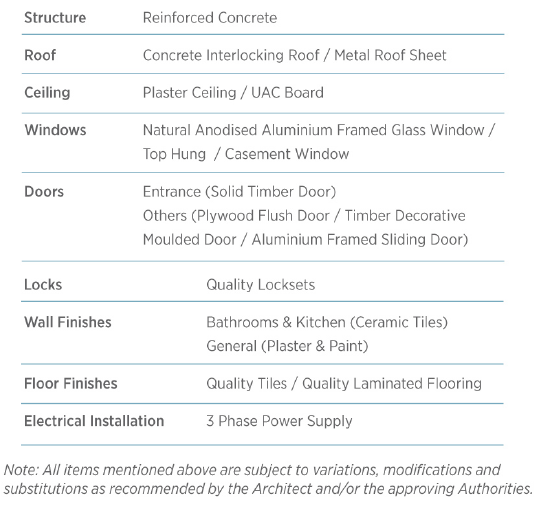 | | |
|---|---|
| Structure | Reinforced Concrete |
| Roof | Concrete Interlocking Roof / Metal Roof Sheet |
| Ceiling | Plaster Ceiling / UAC Board |
| Windows | Natural Anodised Aluminium Framed Glass Window / Top Hung / Casement Window |
| Doors | Entrance (Solid Timber Door) Others (Plywood Flush Door / Timber Decorative Moulded Door / Aluminium Framed Sliding Door) |
| Locks | Quality Locksets |
| Wall Finishes | Bathrooms & Kitchen (Ceramic Tiles) General (Plaster & Paint) |
| Floor Finishes | Quality Tiles / Quality Laminated Flooring |
| Electrical Installation | 3 Phase Power Supply |

Note: All items mentioned above are subject to variations, modifications and substitutions as recommended by the Architect and/or the approving Authorities.